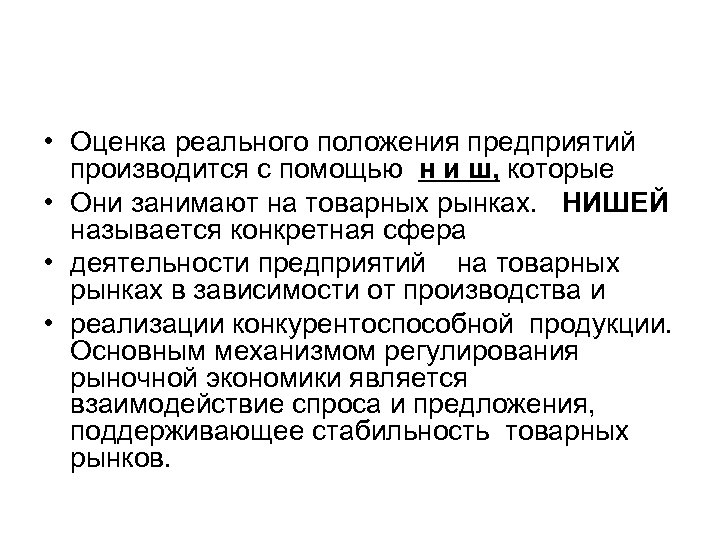 • Оценка реального положения предприятий производится с помощью н и ш, которые
• Они занимают на товарных рынках. НИШЕЙ называется конкретная сфера
• деятельности предприятий на товарных рынках в зависимости от производства и
• реализации конкурентоспособной продукции. Основным механизмом регулирования рыночной экономики является взаимодействие спроса и предложения, поддерживающее стабильность товарных рынков.